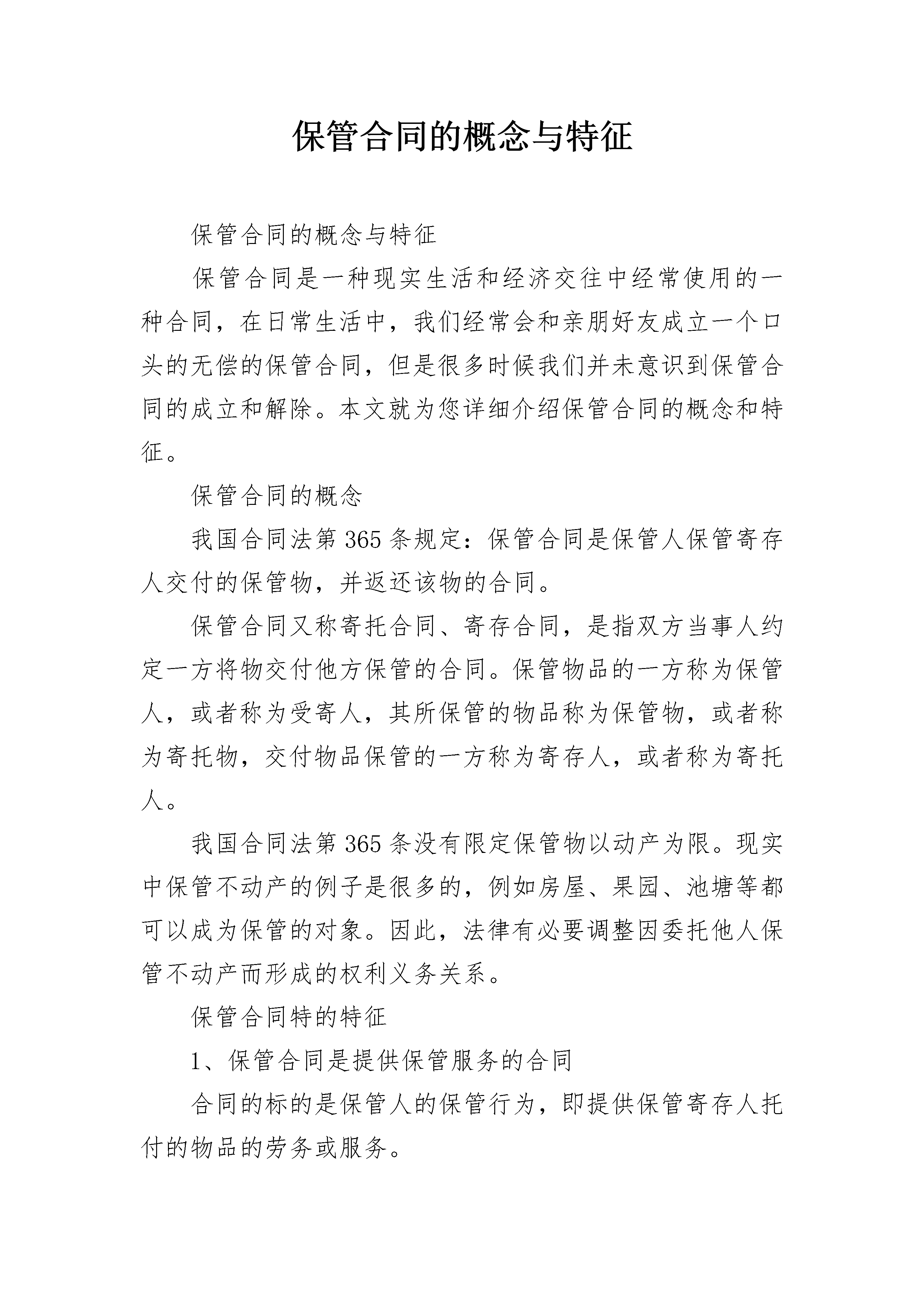 保管合同的概念与特征

保管合同的概念与特征

保管合同是一种现实生活和经济交往中经常使用的一种合同，在日常生活中，我们经常会和亲朋好友成立一个口头的无偿的保管合同，但是很多时候我们并未意识到保管合同的成立和解除。本文就为您详细介绍保管合同的概念和特征。

保管合同的概念

我国合同法第365条规定：保管合同是保管人保管寄存人交付的保管物，并返还该物的合同。

保管合同又称寄托合同、寄存合同，是指双方当事人约定一方将物交付他方保管的合同。保管物品的一方称为保管人，或者称为受寄人，其所保管的物品称为保管物，或者称为寄托物，交付物品保管的一方称为寄存人，或者称为寄托人。

我国合同法第365条没有限定保管物以动产为限。现实中保管不动产的例子是很多的，例如房屋、果园、池塘等都可以成为保管的对象。因此，法律有必要调整因委托他人保管不动产而形成的权利义务关系。

保管合同特的特征

1、保管合同是提供保管服务的合同

合同的标的是保管人的保管行为，即提供保管寄存人托付的物品的劳务或服务。